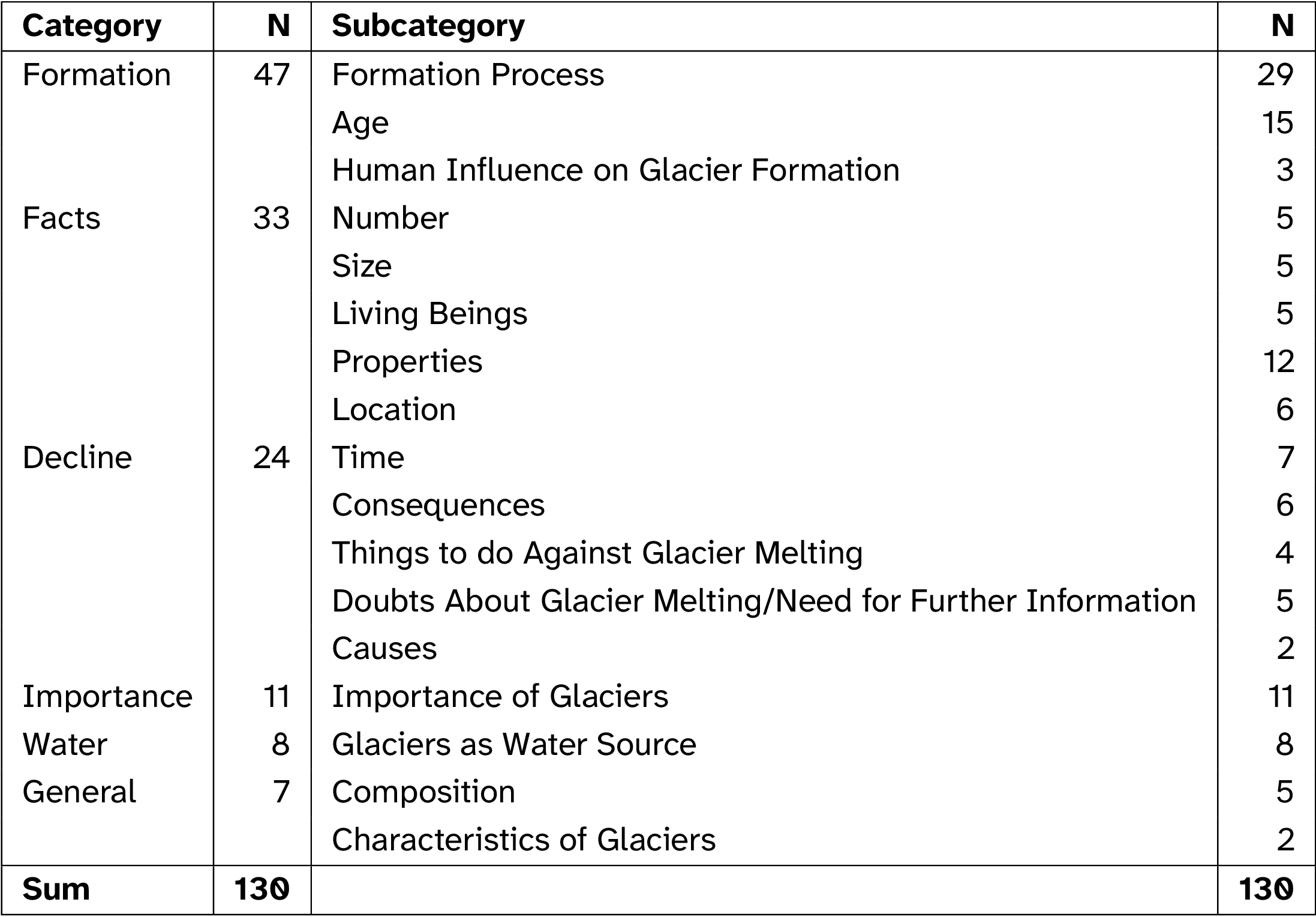 | Category | N | Subcategory | N |
|---|---|---|---|
| Formation | 47 | Formation Process | 29 |
| | | Age | 15 |
| | | Human Influence on Glacier Formation | 3 |
| Facts | 33 | Number | 5 |
| | | Size | 5 |
| | | Living Beings | 5 |
| | | Properties | 12 |
| | | Location | 6 |
| Decline | 24 | Time | 7 |
| | | Consequences | 6 |
| | | Things to do Against Glacier Melting | 4 |
| | | Doubts About Glacier Melting/Need for Further Information | 5 |
| | | Causes | 2 |
| Importance | 11 | Importance of Glaciers | 11 |
| Water | 8 | Glaciers as Water Source | 8 |
| General | 7 | Composition | 5 |
| | | Characteristics of Glaciers | 2 |
| **Sum** | **130** | | **130** |